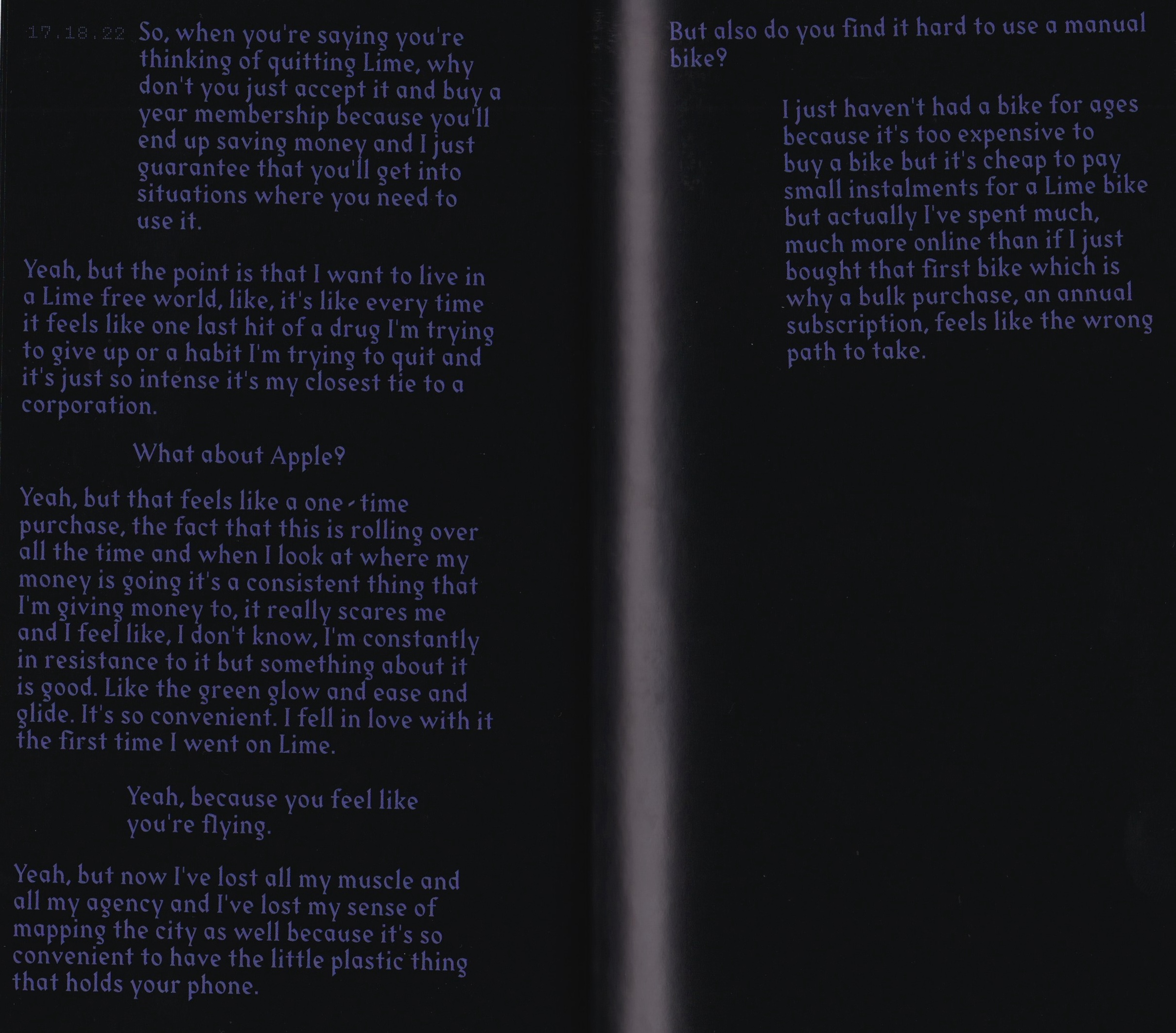 17.18.22 So, when you're saying you're thinking of quitting Lime, why don't you just accept it and buy a year membership because you'll end up saving money and I just guarantee that you'll get into situations where you need to use it.

Yeah, but the point is that I want to live in a Lime free world, like, it's like every time it feels like one last hit of a drug I'm trying to give up or a habit I'm trying to quit and it's just so intense it's my closest tie to a corporation.

What about Apple?

Yeah, but that feels like a one-time purchase, the fact that this is rolling over all the time and when I look at where my money is going it's a consistent thing that I'm giving money to, it really scares me and I feel like, I don't know, I'm constantly in resistance to it but something about it is good. Like the green glow and ease and glide. It's so convenient. I fell in love with it the first time I went on Lime.

Yeah, because you feel like you're flying.

Yeah, but now I've lost all my muscle and all my agency and I've lost my sense of mapping the city as well because it's so convenient to have the little plastic thing that holds your phone.

But also do you find it hard to use a manual bike?

I just haven't had a bike for ages because it's too expensive to buy a bike but it's cheap to pay small instalments for a Lime bike but actually I've spent much, much more online than if I just bought that first bike which is why a bulk purchase, an annual subscription, feels like the wrong path to take.